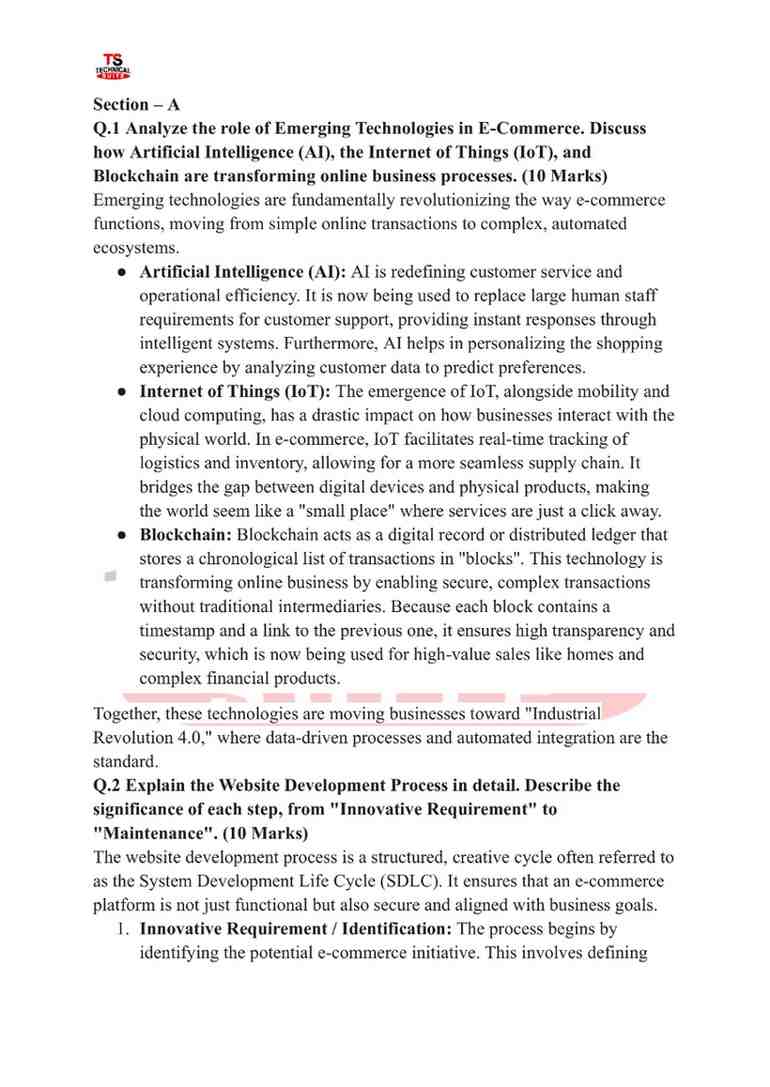 TS TECHNICAL SUITE

Section – A

Q.1 Analyze the role of Emerging Technologies in E-Commerce. Discuss how Artificial Intelligence (AI), the Internet of Things (IoT), and Blockchain are transforming online business processes. (10 Marks)

Emerging technologies are fundamentally revolutionizing the way e-commerce functions, moving from simple online transactions to complex, automated ecosystems.

• Artificial Intelligence (AI): AI is redefining customer service and operational efficiency. It is now being used to replace large human staff requirements for customer support, providing instant responses through intelligent systems. Furthermore, AI helps in personalizing the shopping experience by analyzing customer data to predict preferences.
• Internet of Things (IoT): The emergence of IoT, alongside mobility and cloud computing, has a drastic impact on how businesses interact with the physical world. In e-commerce, IoT facilitates real-time tracking of logistics and inventory, allowing for a more seamless supply chain. It bridges the gap between digital devices and physical products, making the world seem like a "small place" where services are just a click away.
• Blockchain: Blockchain acts as a digital record or distributed ledger that stores a chronological list of transactions in "blocks". This technology is transforming online business by enabling secure, complex transactions without traditional intermediaries. Because each block contains a timestamp and a link to the previous one, it ensures high transparency and security, which is now being used for high-value sales like homes and complex financial products.

Together, these technologies are moving businesses toward "Industrial Revolution 4.0," where data-driven processes and automated integration are the standard.

Q.2 Explain the Website Development Process in detail. Describe the significance of each step, from "Innovative Requirement" to "Maintenance". (10 Marks)

The website development process is a structured, creative cycle often referred to as the System Development Life Cycle (SDLC). It ensures that an e-commerce platform is not just functional but also secure and aligned with business goals.

1. Innovative Requirement / Identification: The process begins by identifying the potential e-commerce initiative. This involves defining